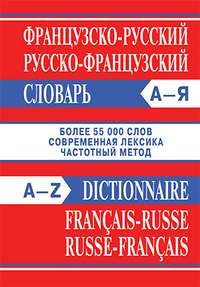 ФРАНЦУЗСКО-РУССКИЙ
РУССКО-ФРАНЦУЗСКИЙ
СЛОВАРЬ
А–Я

БОЛЕЕ 55 000 СЛОВ
СОВРЕМЕННАЯ ЛЕКСИКА
ЧАСТОТНЫЙ МЕТОД

A–Z
DICTIONNAIRE
FRANÇAIS-RUSSE
RUSSE-FRANÇAIS